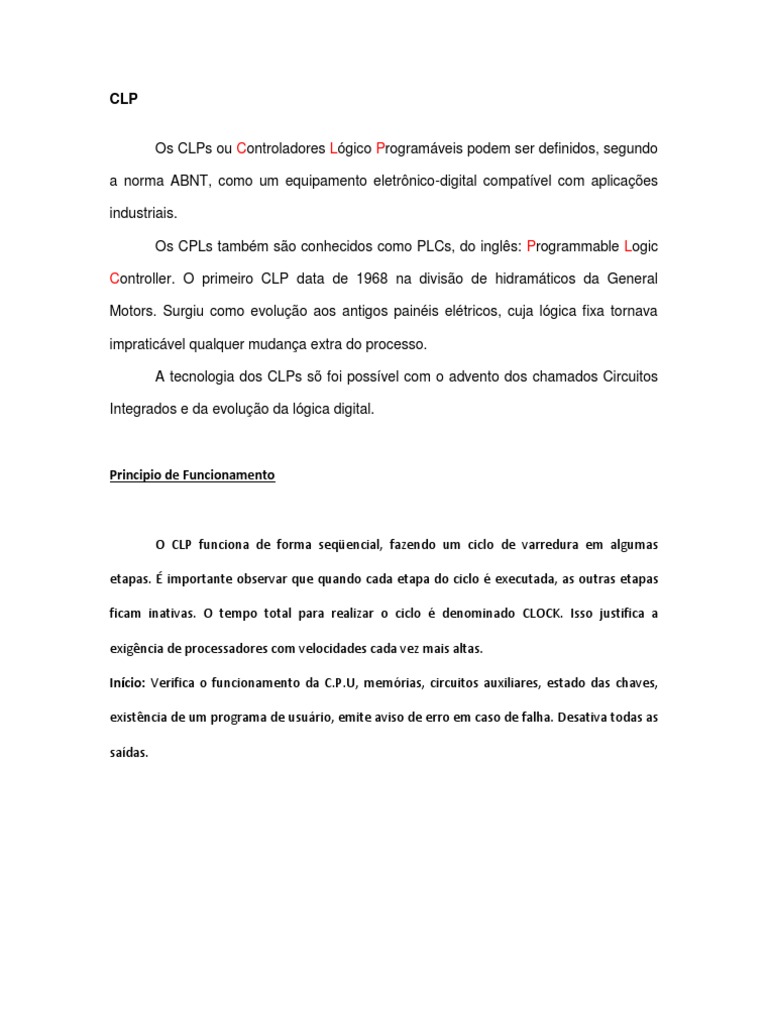 CLP

Os CLPs ou Controladores Lógico Programáveis podem ser definidos, segundo a norma ABNT, como um equipamento eletrônico-digital compatível com aplicações industriais.

Os CPLs também são conhecidos como PLCs, do inglês: Programmable Logic Controller. O primeiro CLP data de 1968 na divisão de hidramáticos da General Motors. Surgiu como evolução aos antigos painéis elétricos, cuja lógica fixa tornava impraticável qualquer mudança extra do processo.

A tecnologia dos CLPs sõ foi possível com o advento dos chamados Circuitos Integrados e da evolução da lógica digital.

Principio de Funcionamento

O CLP funciona de forma seqüencial, fazendo um ciclo de varredura em algumas etapas. É importante observar que quando cada etapa do ciclo é executada, as outras etapas ficam inativas. O tempo total para realizar o ciclo é denominado CLOCK. Isso justifica a exigência de processadores com velocidades cada vez mais altas.

Início: Verifica o funcionamento da C.P.U, memórias, circuitos auxiliares, estado das chaves, existência de um programa de usuário, emite aviso de erro em caso de falha. Desativa todas as saídas.